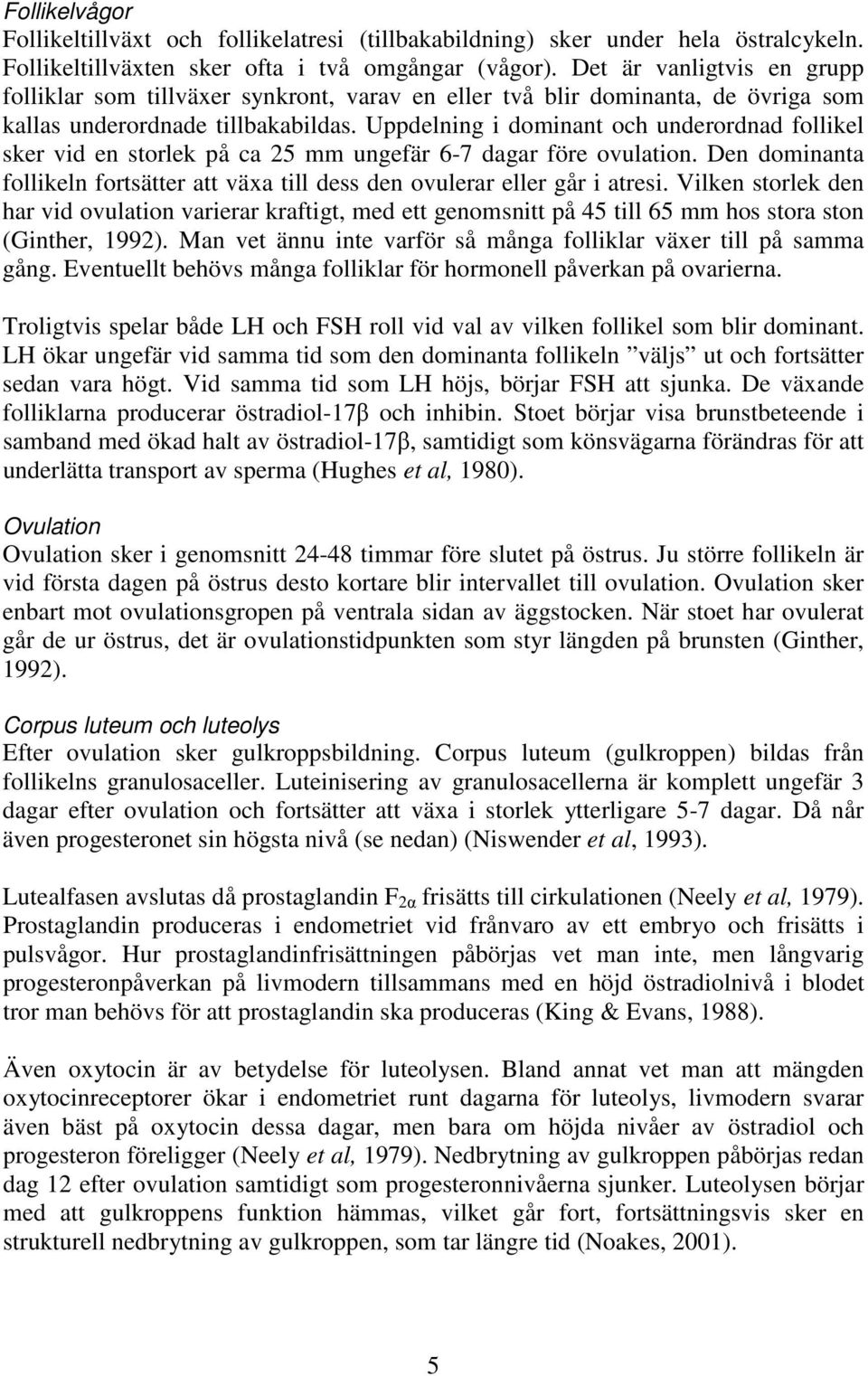 Follikelvågor
Follikeltillväxt och follikelatresi (tillbakabildning) sker under hela östralcykeln. Follikeltillväxten sker ofta i två omgångar (vågor). Det är vanligtvis en grupp folliklar som tillväxer synkront, varav en eller två blir dominanta, de övriga som kallas underordnade tillbakabildas. Uppdelning i dominant och underordnad follikel sker vid en storlek på ca 25 mm ungefär 6-7 dagar före ovulation. Den dominanta follikeln fortsätter att växa till dess den ovulerar eller går i atresi. Vilken storlek den har vid ovulation varierar kraftigt, med ett genomsnitt på 45 till 65 mm hos stora ston (Ginther, 1992). Man vet ännu inte varför så många folliklar växer till på samma gång. Eventuellt behövs många folliklar för hormonell påverkan på ovarierna.

Troligtvis spelar både LH och FSH roll vid val av vilken follikel som blir dominant. LH ökar ungefär vid samma tid som den dominanta follikeln ”väljs” ut och fortsätter sedan vara högt. Vid samma tid som LH höjs, börjar FSH att sjunka. De växande folliklarna producerar östradiol-17β och inhibin. Stoet börjar visa brunstbeteende i samband med ökad halt av östradiol-17β, samtidigt som könsvägarna förändras för att underlätta transport av sperma (Hughes et al, 1980).

Ovulation
Ovulation sker i genomsnitt 24-48 timmar före slutet på östrus. Ju större follikeln är vid första dagen på östrus desto kortare blir intervallet till ovulation. Ovulation sker enbart mot ovulationsgropen på ventrala sidan av äggstocken. När stoet har ovulerat går de ur östrus, det är ovulationstidpunkten som styr längden på brunsten (Ginther, 1992).

Corpus luteum och luteolys
Efter ovulation sker gulkroppsbildning. Corpus luteum (gulkroppen) bildas från follikelns granulosaceller. Luteinisering av granulosacellerna är komplett ungefär 3 dagar efter ovulation och fortsätter att växa i storlek ytterligare 5-7 dagar. Då når även progesteronet sin högsta nivå (se nedan) (Niswender et al, 1993).

Lutealfasen avslutas då prostaglandin $F_{2\alpha}$ frisätts till cirkulationen (Neely et al, 1979). Prostaglandin produceras i endometriet vid frånvaro av ett embryo och frisätts i pulsvågor. Hur prostaglandinfrisättningen påbörjas vet man inte, men långvarig progesteronpåverkan på livmodern tillsammans med en höjd östradiolnivå i blodet tror man behövs för att prostaglandin ska produceras (King & Evans, 1988).

Även oxytocin är av betydelse för luteolysen. Bland annat vet man att mängden oxytocinreceptorer ökar i endometriet runt dagarna för luteolys, livmodern svarar även bäst på oxytocin dessa dagar, men bara om höjda nivåer av östradiol och progesteron föreligger (Neely et al, 1979). Nedbrytning av gulkroppen påbörjas redan dag 12 efter ovulation samtidigt som progesteronnivåerna sjunker. Luteolysen börjar med att gulkroppens funktion hämmas, vilket går fort, fortsättningsvis sker en strukturell nedbrytning av gulkroppen, som tar längre tid (Noakes, 2001).

5